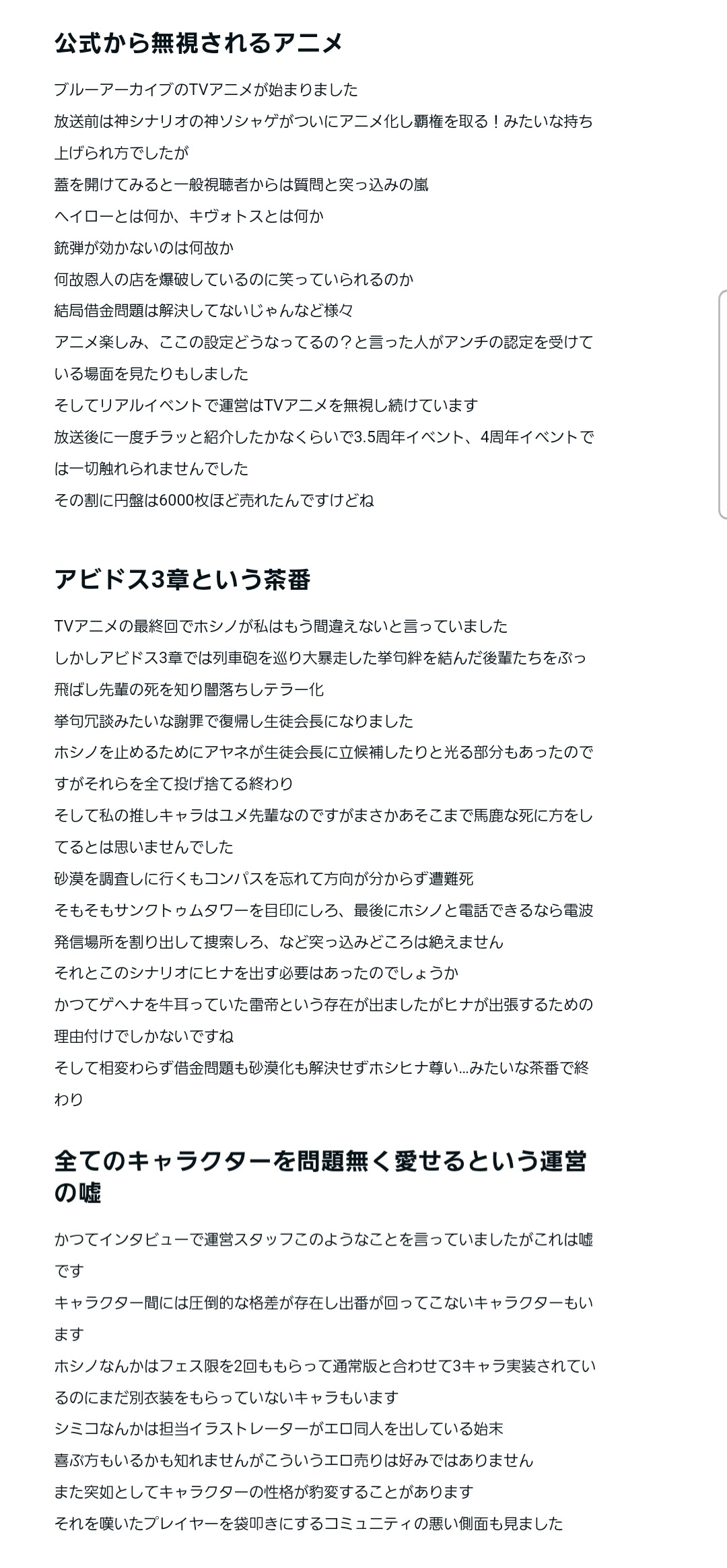 公式から無視されるアニメ

ブルーアーカイブのTVアニメが始まりました
放送前は神シナリオの神ソシャゲがついにアニメ化し覇権を取る！みたいな持ち上げられ方でしたが
蓋を開けてみると一般視聴者からは質問と突っ込みの嵐
ヘイローとは何か、キヴォトスとは何か
銃弾が効かないのは何故か
何故恩人の店を爆破しているのに笑っていられるのか
結局借金問題は解決してないじゃんなど様々
アニメ楽しみ、ここの設定どうなってるの？と言った人がアンチの認定を受けている場面を見たりもしました
そしてリアルイベントで運営はTVアニメを無視し続けています
放送後に一度チラッと紹介したかなくらいで3.5周年イベント、4周年イベントでは一切触れられませんでした
その割に円盤は6000枚ほど売れたんですけどね

アビドス3章という茶番

TVアニメの最終回でホシノが私はもう間違えないと言っていました
しかしアビドス3章では列車砲を巡り大暴走した挙句絆を結んだ後輩たちをぶっ飛ばし先輩の死を知り闇落ちしテラー化
挙句冗談みたいな謝罪で復帰し生徒会長になりました
ホシノを止めるためにアヤネが生徒会長に立候補したりと光る部分もあったのですがそれらを全て投げ捨てる終わり
そして私の推しキャラはユメ先輩なのですがまさかあそこまで馬鹿な死に方をしてるとは思いませんでした
砂漠を調査しに行くもコンパスを忘れて方向が分からず遭難死
そもそもサンクトゥムタワーを目印にしろ、最後にホシノと電話できるなら電波発信場所を割り出して捜索しろ、など突っ込みどころは絶えません
それとこのシナリオにヒナを出す必要はあったのでしょうか
かつてゲヘナを牛耳っていた雷帝という存在が出ましたがヒナが出張するための理由付けでしかないですね
そして相変わらず借金問題も砂漠化も解決せずホシヒナ尊い…みたいな茶番で終わり

全てのキャラクターを問題無く愛せるという運営の嘘

かつてインタビューで運営スタッフこのようなことを言っていましたがこれは嘘です
キャラクター間には圧倒的な格差が存在し出番が回ってこないキャラクターもいます
ホシノなんかはフェス限を2回ももらって通常版と合わせて3キャラ実装されているのにまだ別衣装をもらっていないキャラもいます
シミコなんかは担当イラストレーターがエロ同人を出している始末
喜ぶ方もいるかも知れませんがこういうエロ売りは好みではありません
また突如としてキャラクターの性格が豹変することがあります
それを嘆いたプレイヤーを袋叩きにするコミュニティの悪い側面も見ました